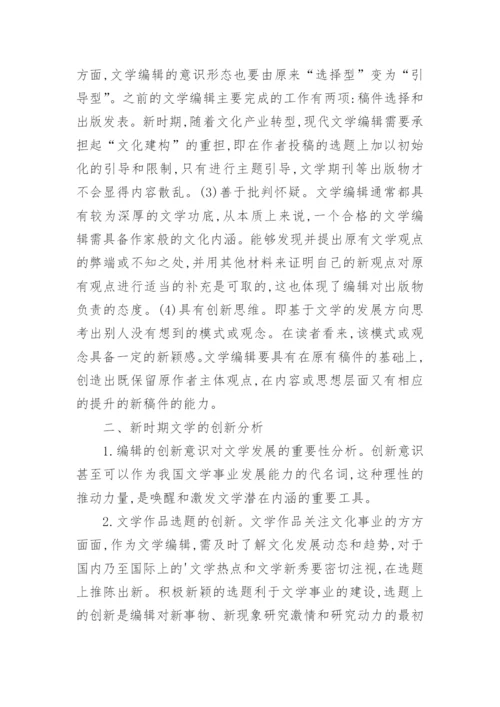 方面,文学编辑的意识形态也要由原来“选择型”变为“引导型”。之前的文学编辑主要完成的工作有两项:稿件选择和出版发表。新时期,随着文化产业转型,现代文学编辑需要承担起“文化建构”的重担,即在作者投稿的选题上加以初始化的引导和限制,只有进行主题引导,文学期刊等出版物才不会显得内容散乱。(3)善于批判怀疑。文学编辑通常都具有较为深厚的文学功底,从本质上来说,一个合格的文学编辑需具备作家般的文化内涵。能够发现并提出原有文学观点的弊端或不知之处,并用其他材料来证明自己的新观点对原有观点进行适当的补充是可取的,这也体现了编辑对出版物负责的态度。(4)具有创新思维。即基于文学的发展方向思考出别人没有想到的模式或观念。在读者看来,该模式或观念具备一定的新颖感。文学编辑要具有在原有稿件的基础上,创造出既保留原作者主体观点,在内容或思想层面又有相应的提升的新稿件的能力。

二、新时期文学的创新分析

1.编辑的创新意识对文学发展的重要性分析。创新意识甚至可以作为我国文学事业发展能力的代名词,这种理性的推动力量,是唤醒和激发文学潜在内涵的重要工具。

2.文学作品选题的创新。文学作品关注文化事业的方方面面,作为文学编辑,需及时了解文化发展动态和趋势,对于国内乃至国际上的'文学热点和文学新秀要密切注视,在选题上推陈出新。积极新颖的选题利于文学事业的建设,选题上的创新是编辑对新事物、新现象研究激情和研究动力的最初